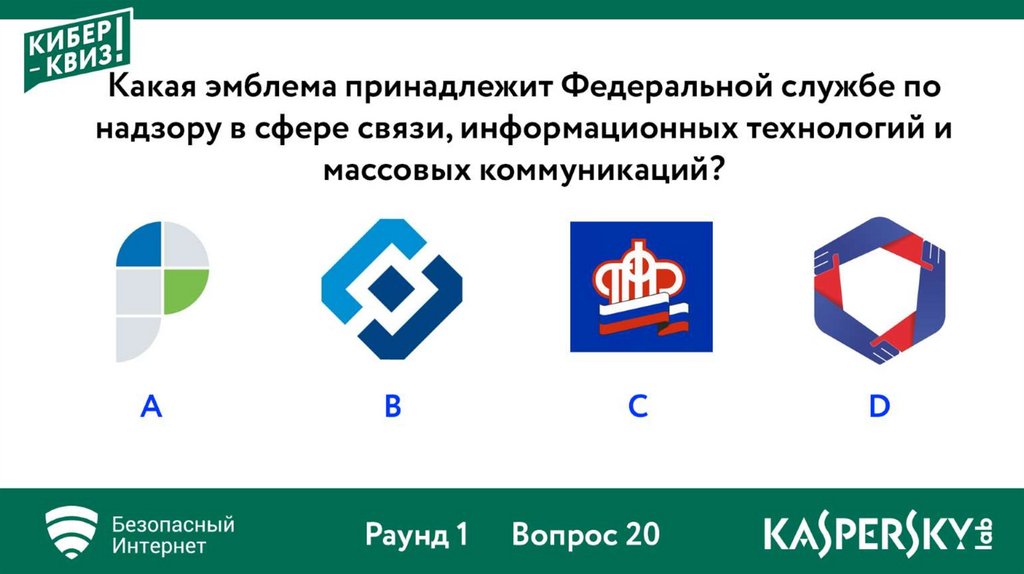 КИБЕР-КВИЗ!

Какая эмблема принадлежит Федеральной службе по надзору в сфере связи, информационных технологий и массовых коммуникаций?

ПФР

A

B

C

D

Безопасный Интернет

Раунд 1

Вопрос 20

KASPERSKY lab